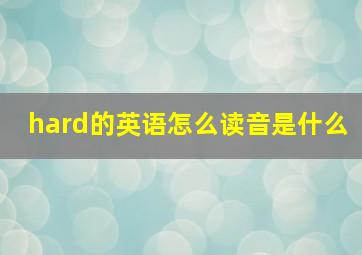 hard的英语怎么读音是什么